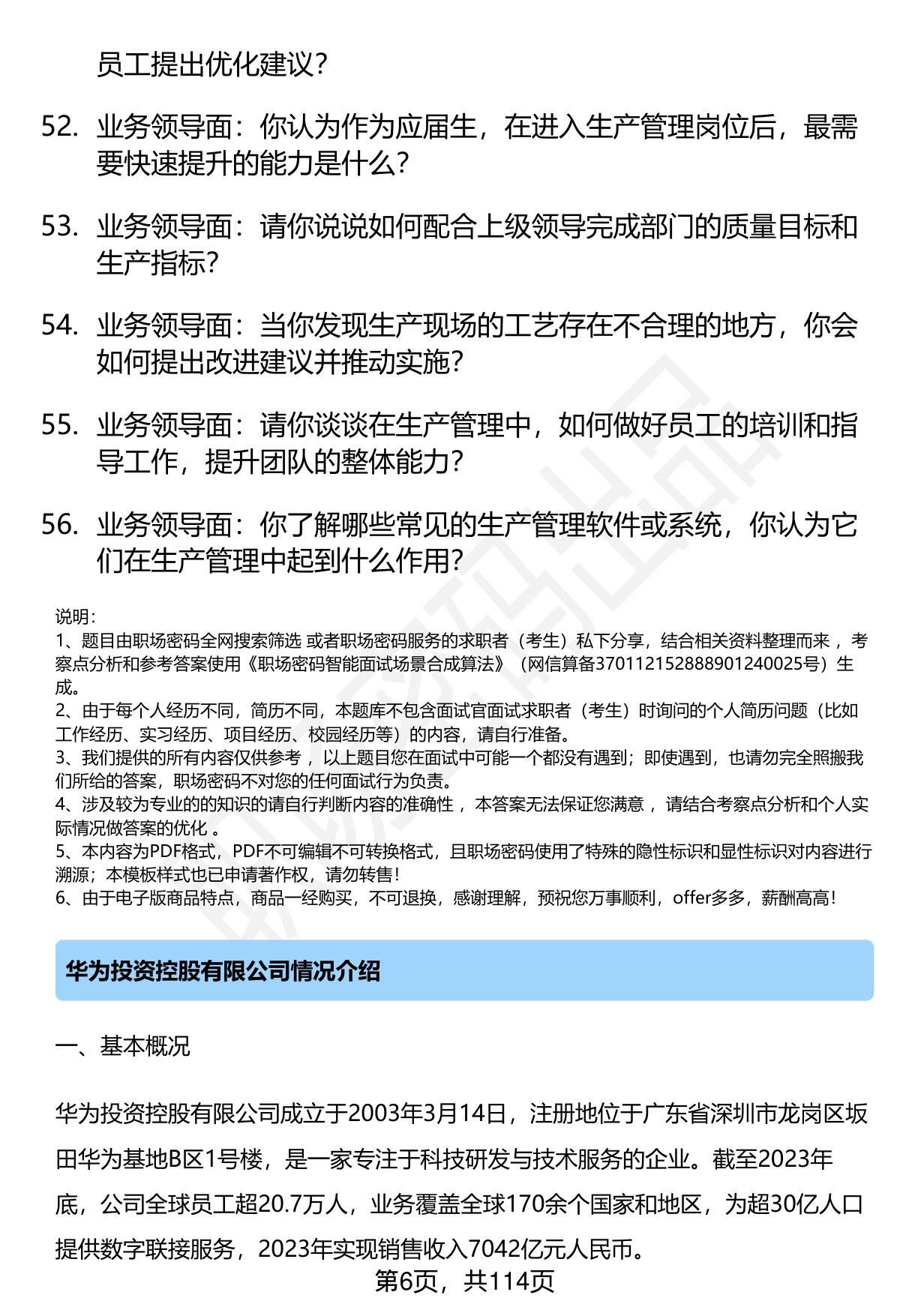 员工提出优化建议？

52. 业务领导面：你认为作为应届生，在进入生产管理岗位后，最需要快速提升的能力是什么？

53. 业务领导面：请你说说如何配合上级领导完成部门的质量目标和生产指标？

54. 业务领导面：当你发现生产现场的工艺存在不合理的地方，你会如何提出改进建议并推动实施？

55. 业务领导面：请你谈谈在生产管理中，如何做好员工的培训和指导工作，提升团队的整体能力？

56. 业务领导面：你了解哪些常见的生产管理软件或系统，你认为它们在生产管理中起到什么作用？

说明：
1、题目由职场密码全网搜索筛选 或者职场密码服务的求职者（考生）私下分享，结合相关资料整理而来 ，考察点分析和参考答案使用《职场密码智能面试场景合成算法》（网信算备370112152888901240025号）生成。
2、由于每个人经历不同，简历不同，本题库不包含面试官面试求职者（考生）时询问的个人简历问题（比如工作经历、实习经历、项目经历、校园经历等）的内容，请自行准备。
3、我们提供的所有内容仅供参考 ，以上题目您在面试中可能一个都没有遇到；即使遇到，也请勿完全照搬我们所给的答案，职场密码不对您的任何面试行为负责。
4、涉及较为专业的的知识的请自行判断内容的准确性 ，本答案无法保证您满意 ，请结合考察点分析和个人实际情况做答案的优化 。
5、本内容为PDF格式，PDF不可编辑不可转换格式，且职场密码使用了特殊的隐性标识和显性标识对内容进行溯源；本模板样式也已申请著作权，请勿转售！
6、由于电子版商品特点，商品一经购买，不可退换，感谢理解，预祝您万事顺利，offer多多，薪酬高高！

华为投资控股有限公司情况介绍

一、基本概况

华为投资控股有限公司成立于2003年3月14日，注册地位于广东省深圳市龙岗区坂田华为基地B区1号楼，是一家专注于科技研发与技术服务的企业。截至2023年底，公司全球员工超20.7万人，业务覆盖全球170余个国家和地区，为超30亿人口提供数字联接服务，2023年实现销售收入7042亿元人民币。

第6页，共114页